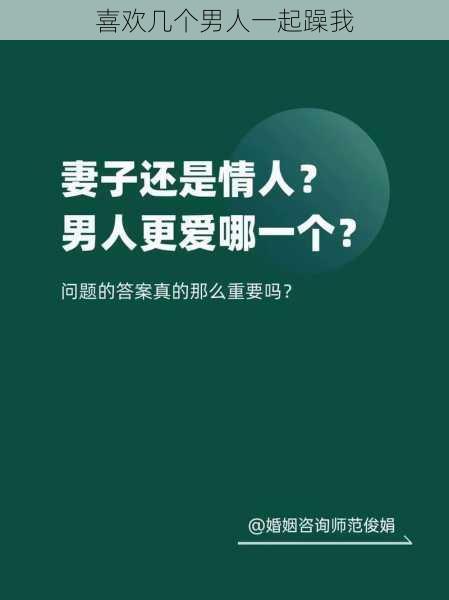 喜欢几个男人一起躁我

妻子还是情人？
男人更爱哪一个？

问题的答案真的那么重要吗？

@婚姻咨询师范俊娟